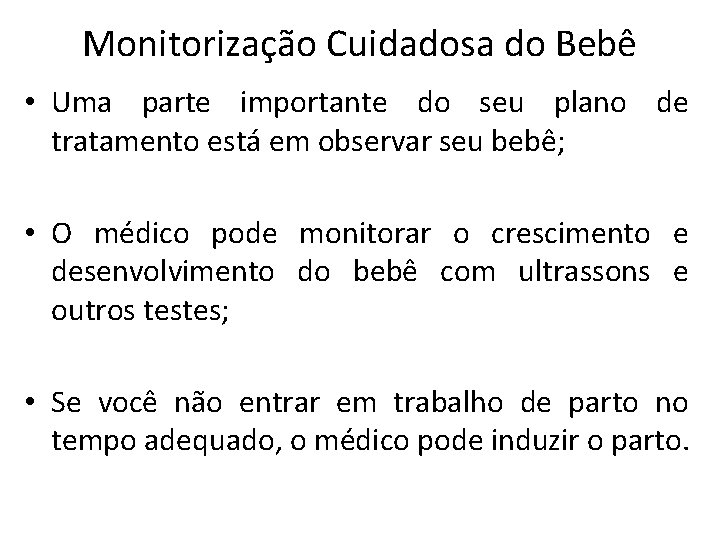 Monitorização Cuidadosa do Bebê

• Uma parte importante do seu plano de tratamento está em observar seu bebê;

• O médico pode monitorar o crescimento e desenvolvimento do bebê com ultrassons e outros testes;

• Se você não entrar em trabalho de parto no tempo adequado, o médico pode induzir o parto.